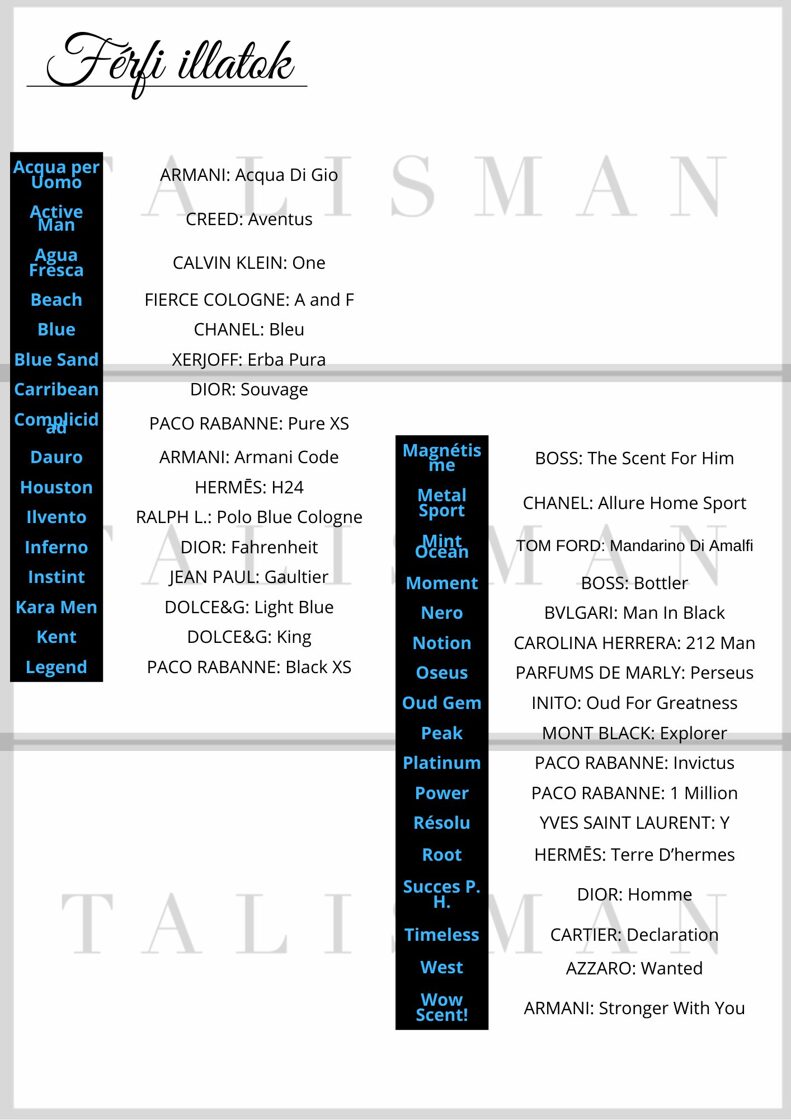 Férfi illatok

TALISMAN

| | |
|---|---|
| Acqua per Uomo | ARMANI: Acqua Di Gio |
| Active Man | CREED: Aventus |
| Agua Fresca | CALVIN KLEIN: One |
| Beach | FIERCE COLOGNE: A and F |
| Blue | CHANEL: Bleu |
| Blue Sand | XERJOFF: Erba Pura |
| Carribean | DIOR: Souvage |
| Complicidad | PACO RABANNE: Pure XS |
| Dauro | ARMANI: Armani Code |
| Houston | HERMĒS: H24 |
| Ilvento | RALPH L.: Polo Blue Cologne |
| Inferno | DIOR: Fahrenheit |
| Instint | JEAN PAUL: Gaultier |
| Kara Men | DOLCE&G: Light Blue |
| Kent | DOLCE&G: King |
| Legend | PACO RABANNE: Black XS |

TALISMAN

| | |
|---|---|
| Magnétisme | BOSS: The Scent For Him |
| Metal Sport | CHANEL: Allure Home Sport |
| Mint Ocean | TOM FORD: Mandarino Di Amalfi |
| Moment | BOSS: Bottler |
| Nero | BVLGARI: Man In Black |
| Notion | CAROLINA HERRERA: 212 Man |
| Oseus | PARFUMS DE MARLY: Perseus |
| Oud Gem | INITO: Oud For Greatness |
| Peak | MONT BLACK: Explorer |
| Platinum | PACO RABANNE: Invictus |
| Power | PACO RABANNE: 1 Million |
| Résolu | YVES SAINT LAURENT: Y |
| Root | HERMĒS: Terre D'hermes |
| Succes P. H. | DIOR: Homme |
| Timeless | CARTIER: Declaration |
| West | AZZARO: Wanted |
| Wow Scent! | ARMANI: Stronger With You |

TALISMAN